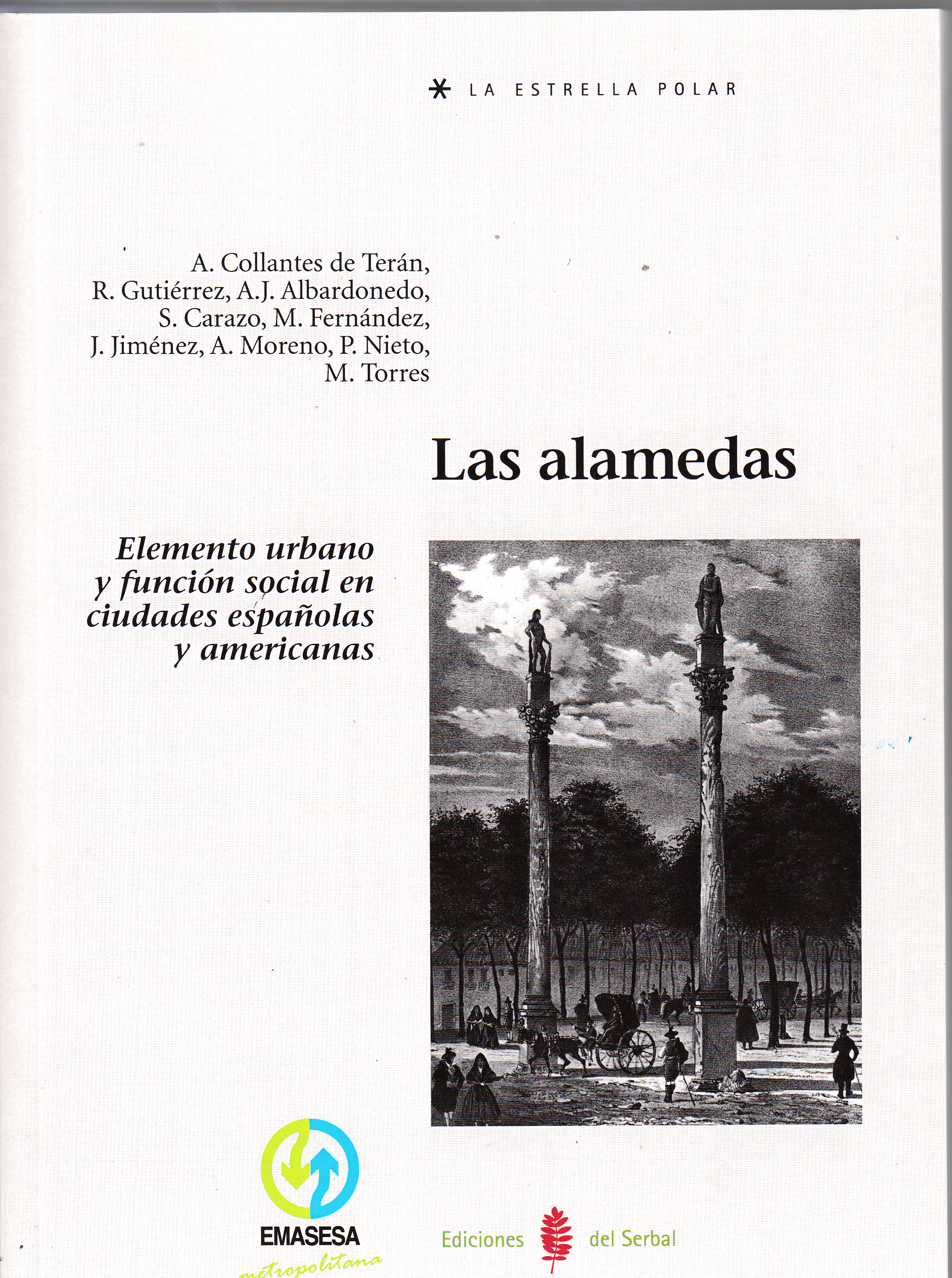 LA ESTRELLA POLAR

A. Collantes de Terán, R. Gutiérrez, A.J. Albardonedo, S. Carazo, M. Fernández, J. Jiménez, A. Moreno, P. Nieto, M. Torres

Las alamedas

Elemento urbano y función social en ciudades españolas y americanas

EMASESA
metropolitana

Ediciones del Serbal